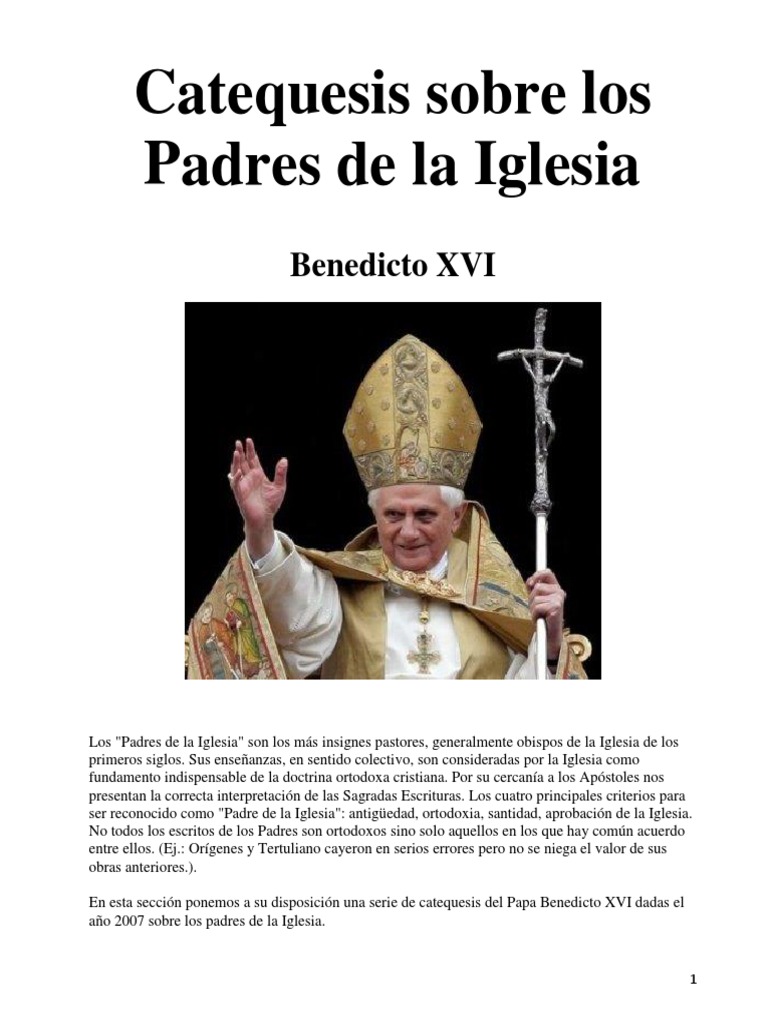 Catequesis sobre los Padres de la Iglesia

Benedicto XVI

Los "Padres de la Iglesia" son los más insignes pastores, generalmente obispos de la Iglesia de los primeros siglos. Sus enseñanzas, en sentido colectivo, son consideradas por la Iglesia como fundamento indispensable de la doctrina ortodoxa cristiana. Por su cercanía a los Apóstoles nos presentan la correcta interpretación de las Sagradas Escrituras. Los cuatro principales criterios para ser reconocido como "Padre de la Iglesia": antigüedad, ortodoxia, santidad, aprobación de la Iglesia. No todos los escritos de los Padres son ortodoxos sino solo aquellos en los que hay común acuerdo entre ellos. (Ej.: Orígenes y Tertuliano cayeron en serios errores pero no se niega el valor de sus obras anteriores.).

En esta sección ponemos a su disposición una serie de catequesis del Papa Benedicto XVI dadas el año 2007 sobre los padres de la Iglesia.

1